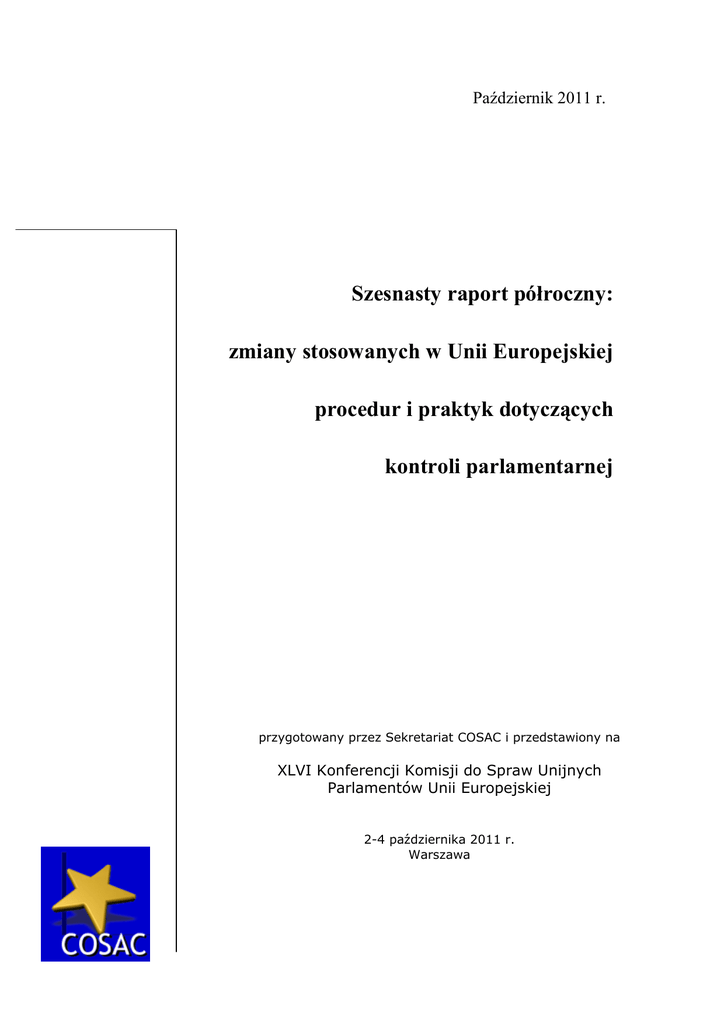 Październik 2011 r.

Szesnasty raport półroczny:

zmiany stosowanych w Unii Europejskiej

procedur i praktyk dotyczących

kontroli parlamentarnej

przygotowany przez Sekretariat COSAC i przedstawiony na

XLVI Konferencji Komisji do Spraw Unijnych Parlamentów Unii Europejskiej

2-4 października 2011 r.
Warszawa

COSAC